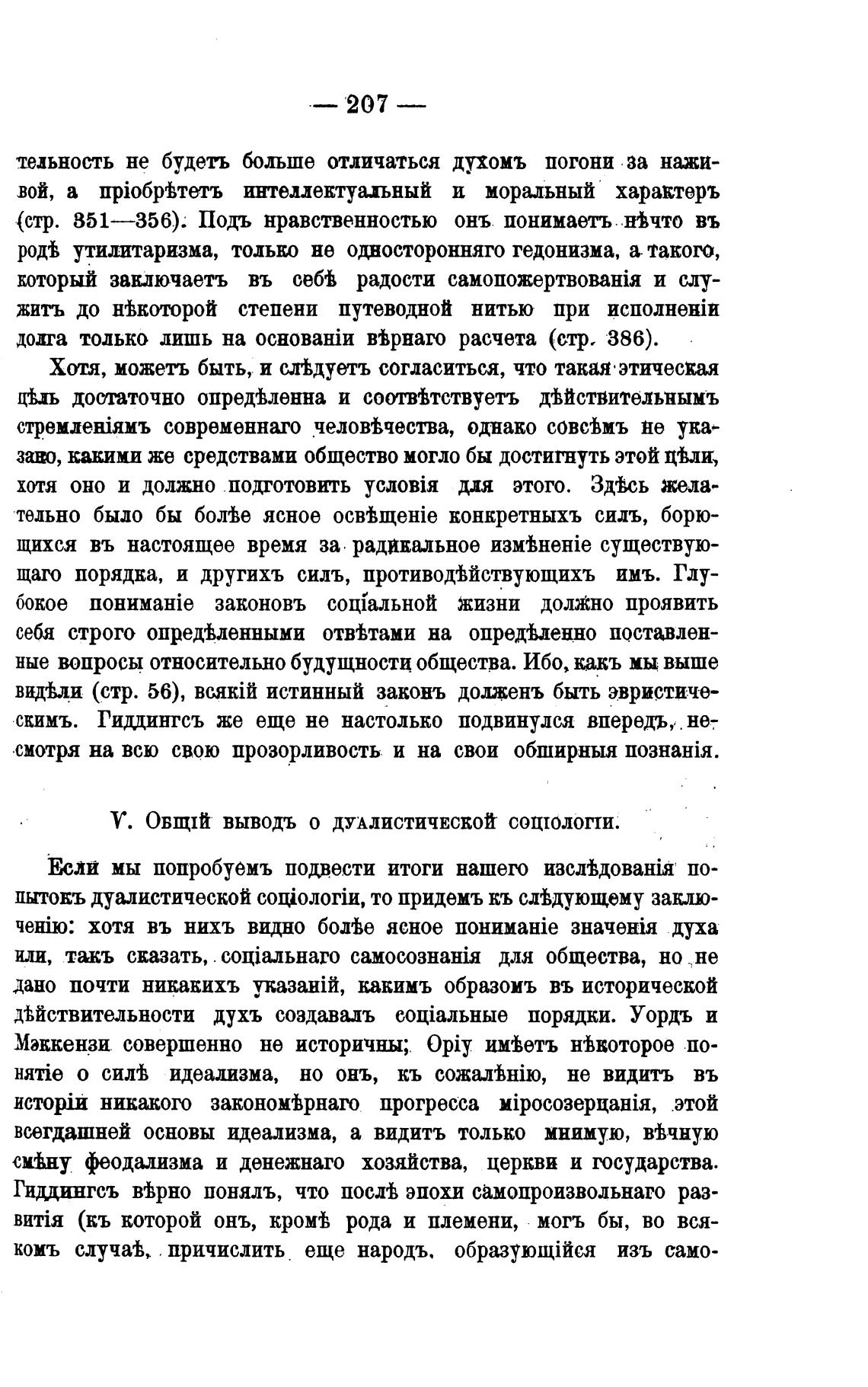 — 207 —

тельность не будетъ больше отличаться духомъ погони за наживой, а пріобрѣтетъ интеллектуальный и моральный характеръ (стр. 351—356). Подъ нравственностью онъ понимаетъ нѣчто въ родѣ утилитаризма, только не односторонняго гедонизма, а такого, который заключаетъ въ себѣ радости самопожертвованія и служитъ до нѣкоторой степени путеводной нитью при исполненіи долга только лишь на основаніи вѣрнаго расчета (стр. 386).

Хотя, можетъ быть, и слѣдуетъ согласиться, что такая этическая цѣль достаточно опредѣленна и соотвѣтствуетъ дѣйствительнымъ стремленіямъ современнаго человѣчества, однако совсѣмъ не указано, какими же средствами общество могло бы достигнуть этой цѣли, хотя оно и должно подготовить условія для этого. Здѣсь желательно было бы болѣе ясное освѣщеніе конкретныхъ силъ, борющихся въ настоящее время за радикальное измѣненіе существующаго порядка, и другихъ силъ, противодѣйствующихъ имъ. Глубокое пониманіе законовъ соціальной жизни должно проявить себя строго опредѣленными отвѣтами на опредѣленно поставленные вопросы относительно будущности общества. Ибо, какъ мы выше видѣли (стр. 56), всякій истинный законъ долженъ быть эвристическимъ. Гиддингсъ же еще не настолько подвинулся впередъ, несмотря на всю свою прозорливость и на свои обширныя познанія.

V. Общій выводъ о дуалистической соціологіи.

Если мы попробуемъ подвести итоги нашего изслѣдованія попытокъ дуалистической соціологіи, то придемъ къ слѣдующему заключенію: хотя въ нихъ видно болѣе ясное пониманіе значенія духа или, такъ сказать, соціальнаго самосознанія для общества, но не дано почти никакихъ указаній, какимъ образомъ въ исторической дѣйствительности духъ создавалъ соціальные порядки. Уордъ и Мэккензи совершенно не историчны; Оріу имѣетъ нѣкоторое понятіе о силѣ идеализма, но онъ, къ сожалѣнію, не видитъ въ исторіи никакого закономѣрнаго прогресса міросозерцанія, этой всегдашней основы идеализма, а видитъ только мнимую, вѣчную смѣну феодализма и денежнаго хозяйства, церкви и государства. Гиддингсъ вѣрно понялъ, что послѣ эпохи самопроизвольнаго развитія (къ которой онъ, кромѣ рода и племени, могъ бы, во всякомъ случаѣ, причислить еще народъ, образующійся изъ само-